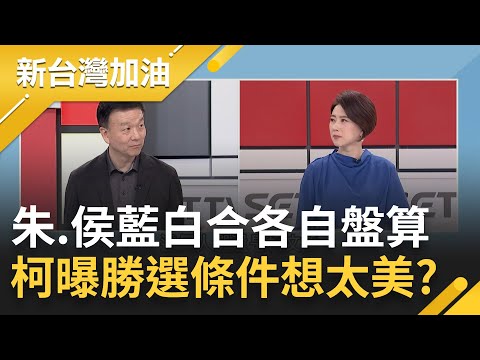 新台灣加油

SET SET

朱.侯藍白合各自盤算
柯曝勝選條件想太美?